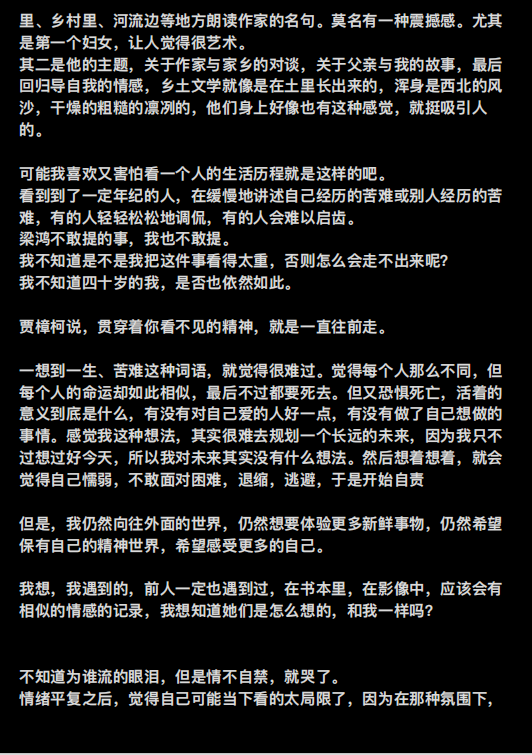 里、乡村里、河流边等地方朗读作家的名句。莫名有一种震撼感。尤其是第一个妇女，让人觉得很艺术。
其二是他的主题，关于作家与家乡的对谈，关于父亲与我的故事，最后回归导自我的情感，乡土文学就像是在土里长出来的，浑身是西北的风沙，干燥的粗糙的凛冽的，他们身上好像也有这种感觉，就挺吸引人的。

可能我喜欢又害怕看一个人的生活历程就是这样的吧。
看到到了一定年纪的人，在缓慢地讲述自己经历的苦难或别人经历的苦难，有的人轻轻松松地调侃，有的人会难以启齿。
梁鸿不敢提的事，我也不敢提。
我不知道是不是我把这件事看得太重，否则怎么会走不出来呢？
我不知道四十岁的我，是否也依然如此。

贾樟柯说，贯穿着你看不见的精神，就是一直往前走。

一想到一生、苦难这种词语，就觉得很难过。觉得每个人那么不同，但每个人的命运却如此相似，最后不过都要死去。但又恐惧死亡，活着的意义到底是什么，有没有对自己爱的人好一点，有没有做了自己想做的事情。感觉我这种想法，其实很难去规划一个长远的未来，因为我只不过想过好今天，所以我对未来其实没有什么想法。然后想着想着，就会觉得自己懦弱，不敢面对困难，退缩，逃避，于是开始自责

但是，我仍然向往外面的世界，仍然想要体验更多新鲜事物，仍然希望保有自己的精神世界，希望感受更多的自己。

我想，我遇到的，前人一定也遇到过，在书本里，在影像中，应该会有相似的情感的记录，我想知道她们是怎么想的，和我一样吗？

不知道为谁流的眼泪，但是情不自禁，就哭了。
情绪平复之后，觉得自己可能当下看的太局限了，因为在那种氛围下，